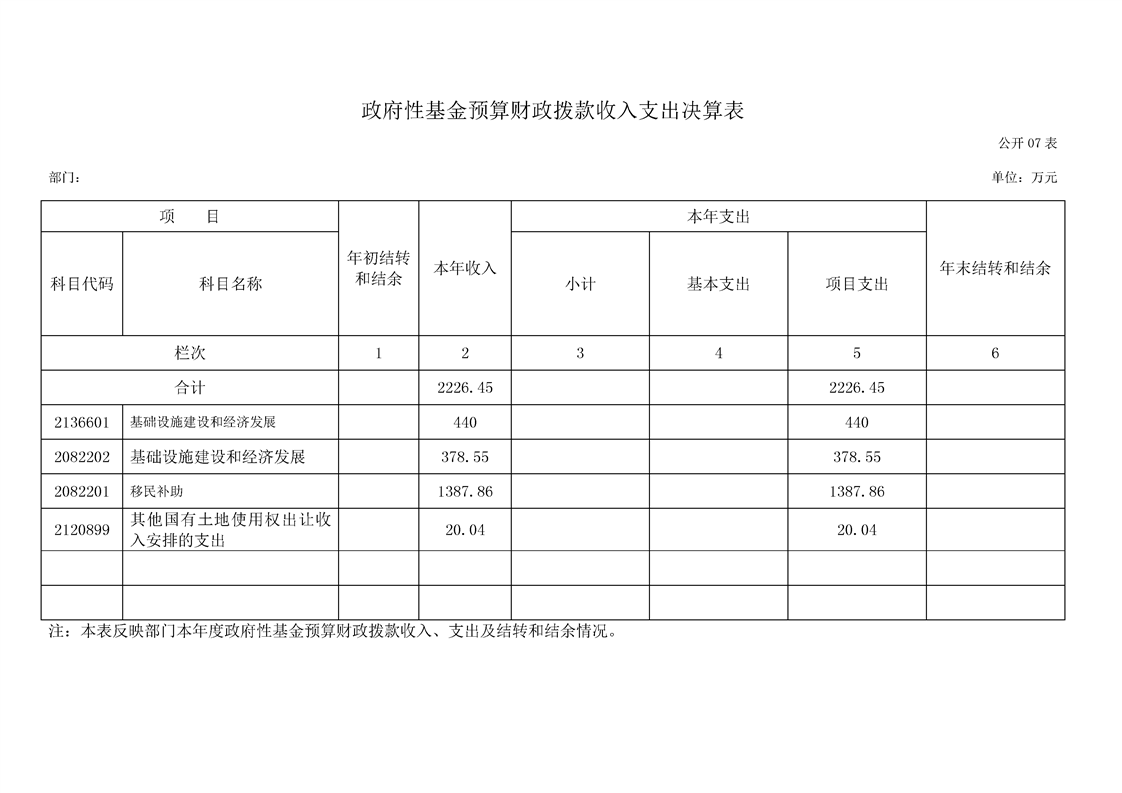 政府性基金预算财政拨款收入支出决算表

公开 07 表

部门：

单位：万元

| 项　目 | | 年初结转和结余 | 本年收入 | 本年支出 | | | 年末结转和结余 |
|---|---|---|---|---|---|---|---|
| 科目代码 | 科目名称 | | | 小计 | 基本支出 | 项目支出 | |
| 栏次 | | 1 | 2 | 3 | 4 | 5 | 6 |
| 合计 | | | 2226.45 | | | 2226.45 | |
| 2136601 | 基础设施建设和经济发展 | | 440 | | | 440 | |
| 2082202 | 基础设施建设和经济发展 | | 378.55 | | | 378.55 | |
| 2082201 | 移民补助 | | 1387.86 | | | 1387.86 | |
| 2120899 | 其他国有土地使用权出让收入安排的支出 | | 20.04 | | | 20.04 | |
| | | | | | | | |
| | | | | | | | |

注：本表反映部门本年度政府性基金预算财政拨款收入、支出及结转和结余情况。